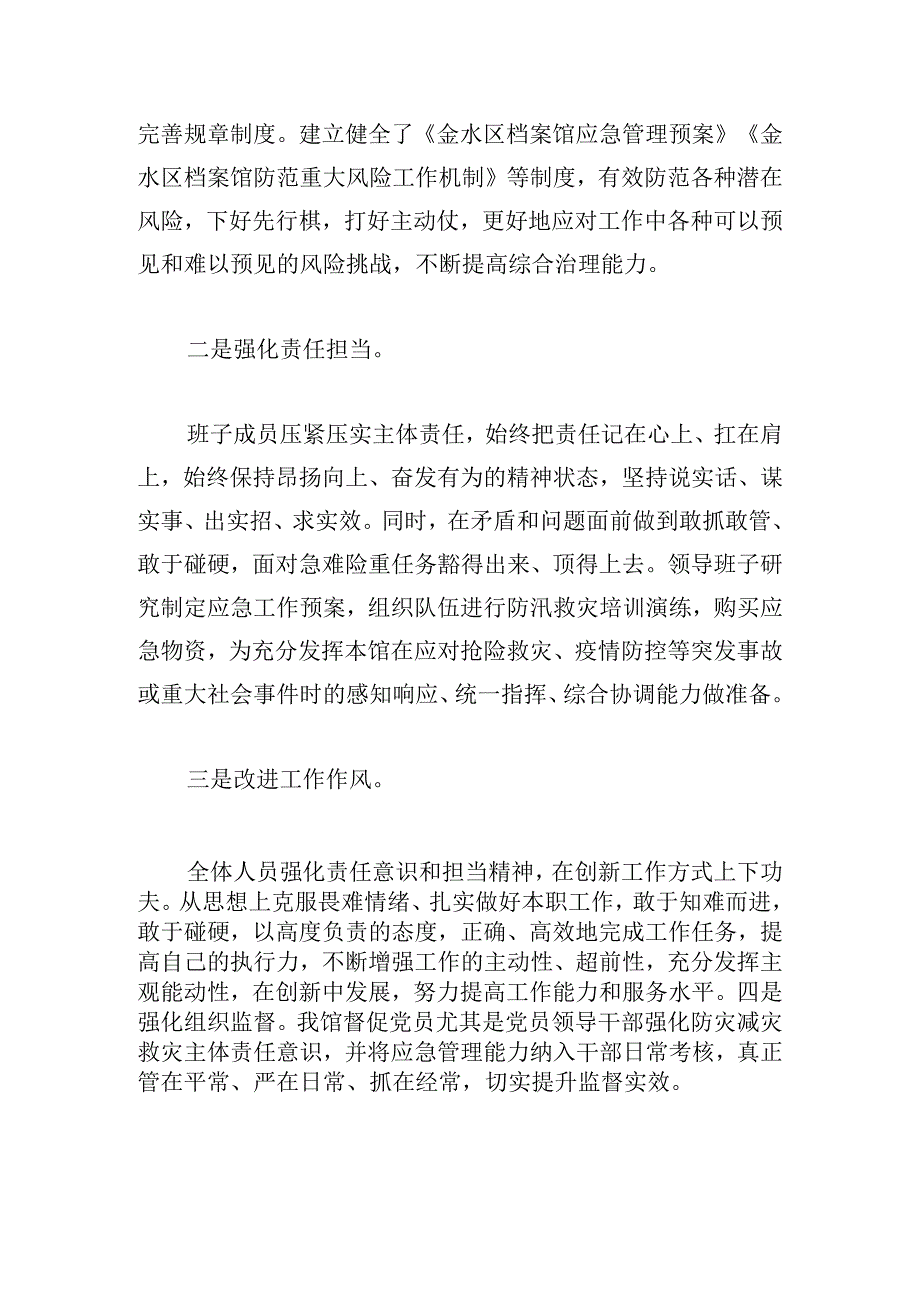 完善规章制度。建立健全了《金水区档案馆应急管理预案》《金水区档案馆防范重大风险工作机制》等制度，有效防范各种潜在风险，下好先行棋，打好主动仗，更好地应对工作中各种可以预见和难以预见的风险挑战，不断提高综合治理能力。

二是强化责任担当。

班子成员压紧压实主体责任，始终把责任记在心上、扛在肩上，始终保持昂扬向上、奋发有为的精神状态，坚持说实话、谋实事、出实招、求实效。同时，在矛盾和问题面前做到敢抓敢管、敢于碰硬，面对急难险重任务豁得出来、顶得上去。领导班子研究制定应急工作预案，组织队伍进行防汛救灾培训演练，购买应急物资，为充分发挥本馆在应对抢险救灾、疫情防控等突发事故或重大社会事件时的感知响应、统一指挥、综合协调能力做准备。

三是改进工作作风。

全体人员强化责任意识和担当精神，在创新工作方式上下功夫。从思想上克服畏难情绪、扎实做好本职工作，敢于知难而进，敢于碰硬，以高度负责的态度，正确、高效地完成工作任务，提高自己的执行力，不断增强工作的主动性、超前性，充分发挥主观能动性，在创新中发展，努力提高工作能力和服务水平。四是强化组织监督。我馆督促党员尤其是党员领导干部强化防灾减灾救灾主体责任意识，并将应急管理能力纳入干部日常考核，真正管在平常、严在日常、抓在经常，切实提升监督实效。